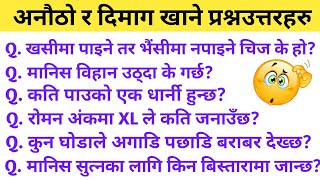 अनौठो र दिमाग खाने प्रश्नउत्तरहरु

Q. खसीमा पाइने तर भैंसीमा नपाइने चिज के हो?

Q. मानिस विहान उठ्दा के गर्छ?

Q. कति पाउको एक धार्नी हुन्छ?

Q. रोमन अंकमा XL ले कति जनाउँछ?

Q. कुन घोडाले अगाडि पछाडि बराबर देख्छ?

Q. मानिस सुत्नका लागि किन बिस्तारामा जान्छ?